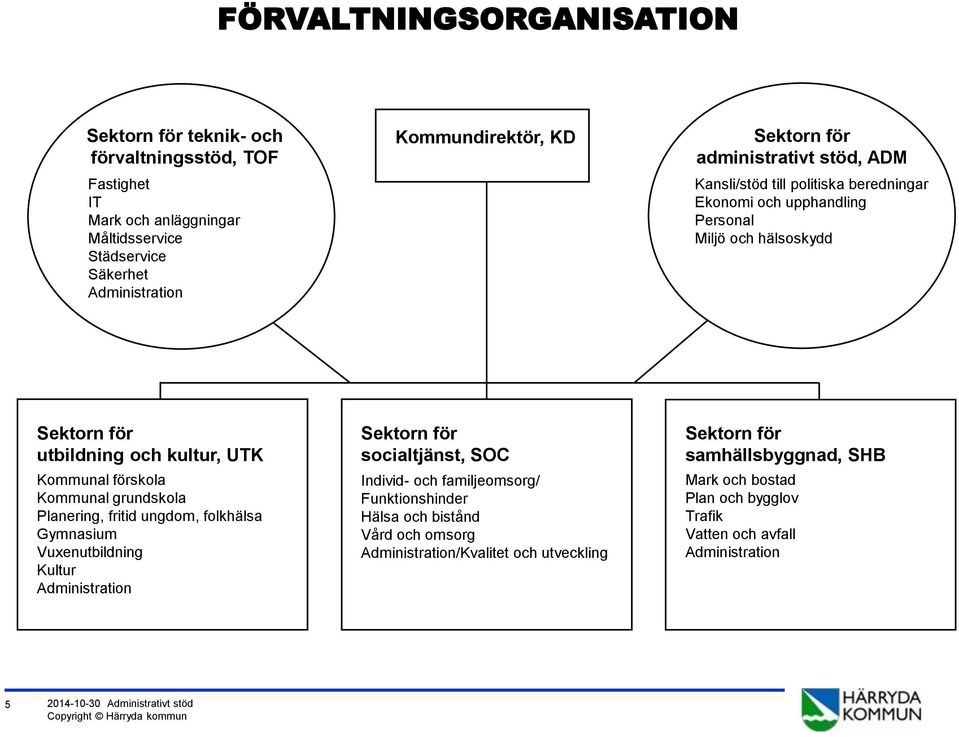 FÖRVALTNINGSORGANISATION

Sektorn för teknik- och förvaltningsstöd, TOF
Fastighet
IT
Mark och anläggningar
Måltidsservice
Städservice
Säkerhet
Administration

Kommundirektör, KD

Sektorn för administrativt stöd, ADM
Kansli/stöd till politiska beredningar
Ekonomi och upphandling
Personal
Miljö och hälsoskydd

Sektorn för utbildning och kultur, UTK
Kommunal förskola
Kommunal grundskola
Planering, fritid ungdom, folkhälsa
Gymnasium
Vuxenutbildning
Kultur
Administration

Sektorn för socialtjänst, SOC
Individ- och familjeomsorg/ Funktionshinder
Hälsa och bistånd
Vård och omsorg
Administration/Kvalitet och utveckling

Sektorn för samhällsbyggnad, SHB
Mark och bostad
Plan och bygglov
Trafik
Vatten och avfall
Administration

5
2014-10-30 Administrativt stöd
Copyright © Härryda kommun

HÄRRYDA KOMMUN